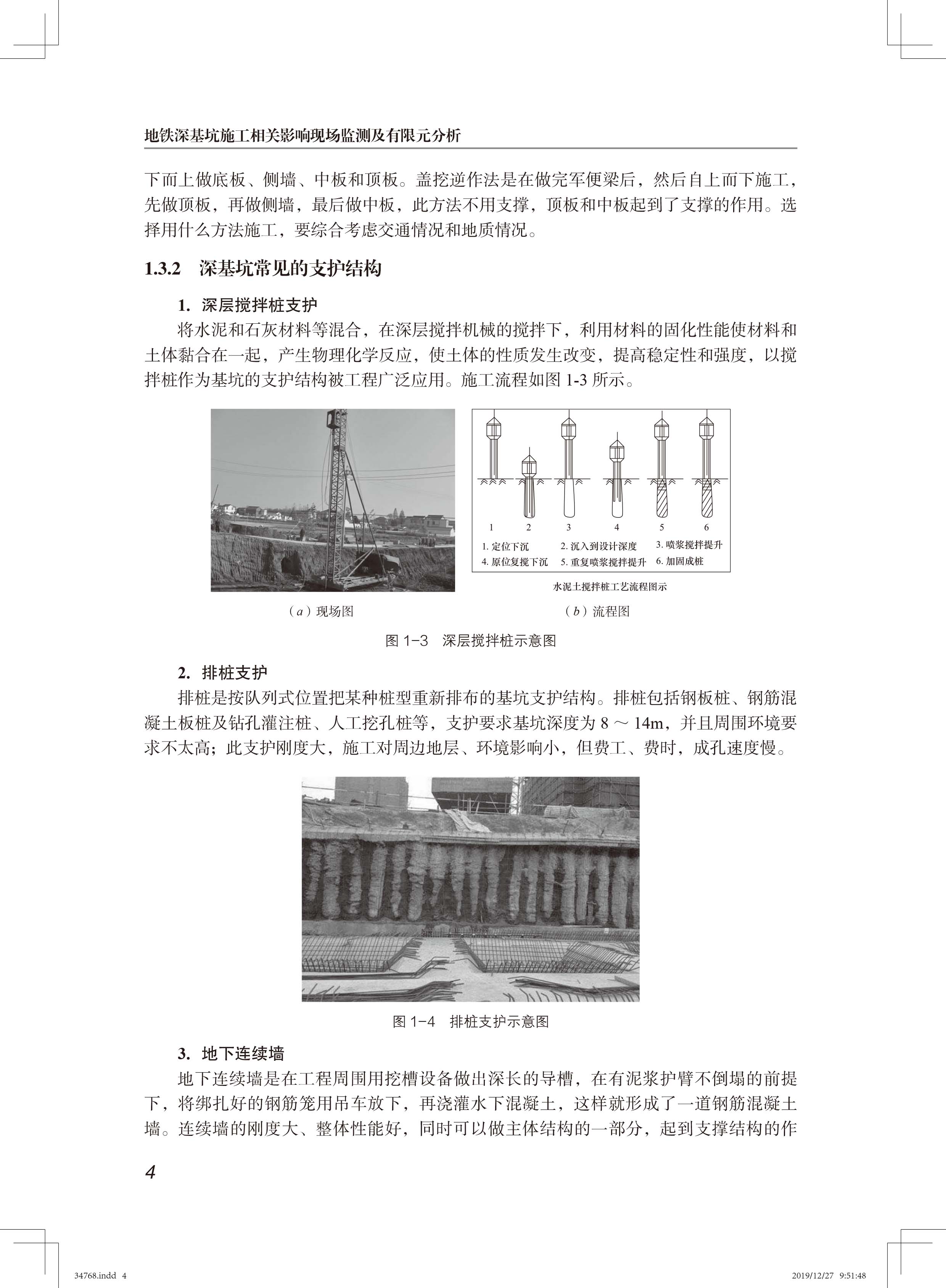 地铁深基坑施工相关影响现场监测及有限元分析

下而上做底板、侧墙、中板和顶板。盖挖逆作法是在做完军便梁后，然后自上而下施工，先做顶板，再做侧墙，最后做中板，此方法不用支撑，顶板和中板起到了支撑的作用。选择用什么方法施工，要综合考虑交通情况和地质情况。

1.3.2 深基坑常见的支护结构

1. 深层搅拌桩支护

将水泥和石灰材料等混合，在深层搅拌机械的搅拌下，利用材料的固化性能使材料和土体黏合在一起，产生物理化学反应，使土体的性质发生改变，提高稳定性和强度，以搅拌桩作为基坑的支护结构被工程广泛应用。施工流程如图 1-3 所示。

1 2 3 4 5 6

1. 定位下沉 2. 沉入到设计深度 3. 喷浆搅拌提升
4. 原位复搅下沉 5. 重复喷浆搅拌提升 6. 加固成桩

水泥土搅拌桩工艺流程图示

（a）现场图 （b）流程图

图 1-3 深层搅拌桩示意图

2. 排桩支护

排桩是按队列式位置把某种桩型重新排布的基坑支护结构。排桩包括钢板桩、钢筋混凝土板桩及钻孔灌注桩、人工挖孔桩等，支护要求基坑深度为 8 ～ 14m，并且周围环境要求不太高；此支护刚度大，施工对周边地层、环境影响小，但费工、费时，成孔速度慢。

图 1-4 排桩支护示意图

3. 地下连续墙

地下连续墙是在工程周围用挖槽设备做出深长的导槽，在有泥浆护臂不倒塌的前提下，将绑扎好的钢筋笼用吊车放下，再浇灌水下混凝土，这样就形成了一道钢筋混凝土墙。连续墙的刚度大、整体性能好，同时可以做主体结构的一部分，起到支撑结构的作

4

34768.indd 4 2019/12/27 9:51:48